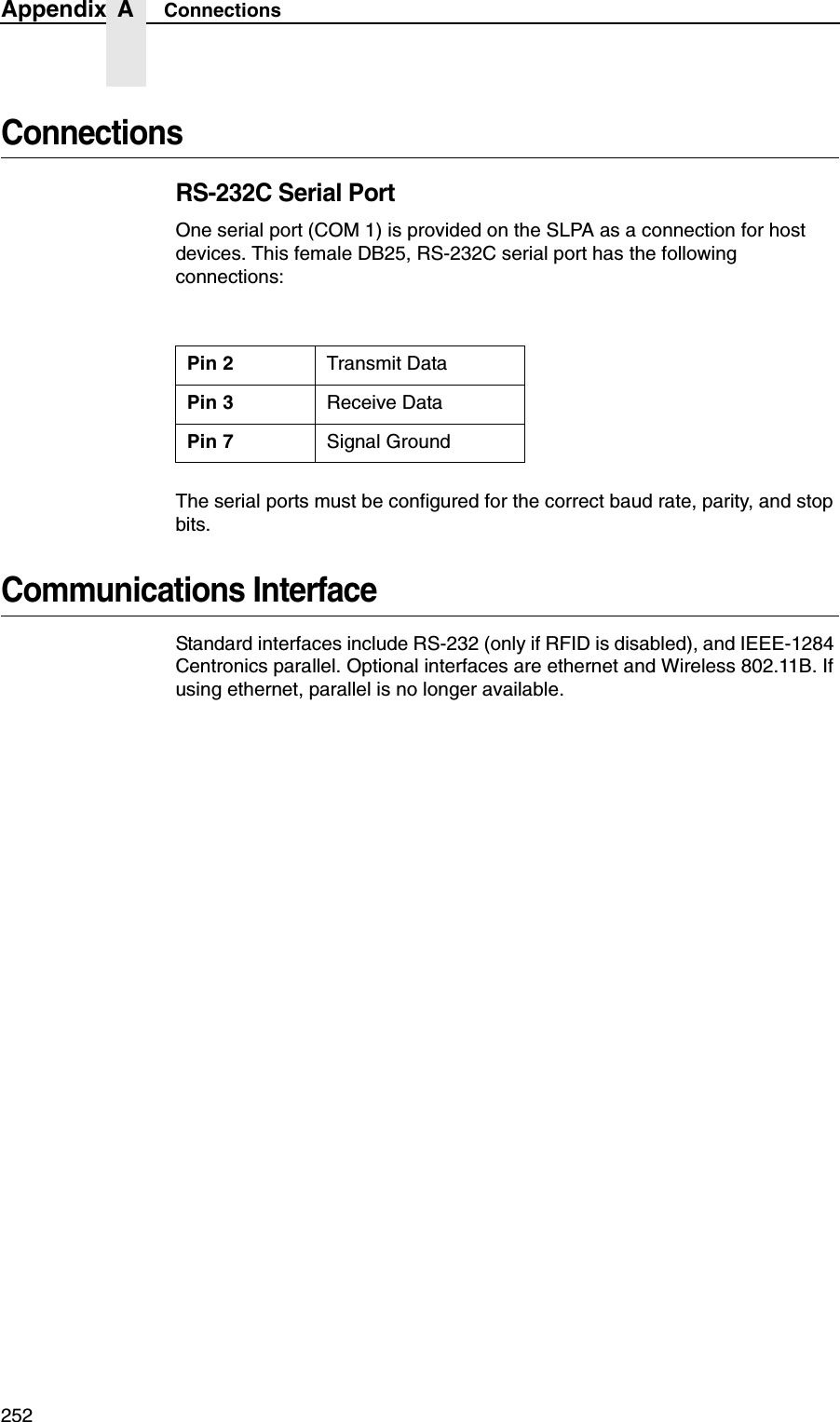 Appendix A Connections

Connections

RS-232C Serial Port

One serial port (COM 1) is provided on the SLPA as a connection for host devices. This female DB25, RS-232C serial port has the following connections:

| Pin 2 | Transmit Data |
|---|---|
| Pin 3 | Receive Data |
| Pin 7 | Signal Ground |

The serial ports must be configured for the correct baud rate, parity, and stop bits.

Communications Interface

Standard interfaces include RS-232 (only if RFID is disabled), and IEEE-1284 Centronics parallel. Optional interfaces are ethernet and Wireless 802.11B. If using ethernet, parallel is no longer available.

252